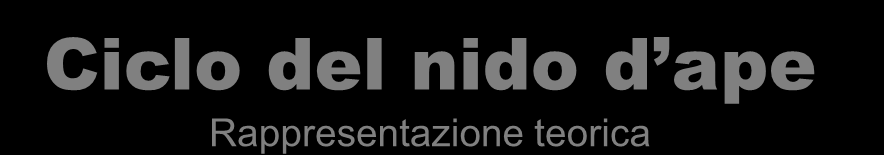 Ciclo del nido d’ape
Rappresentazione teorica